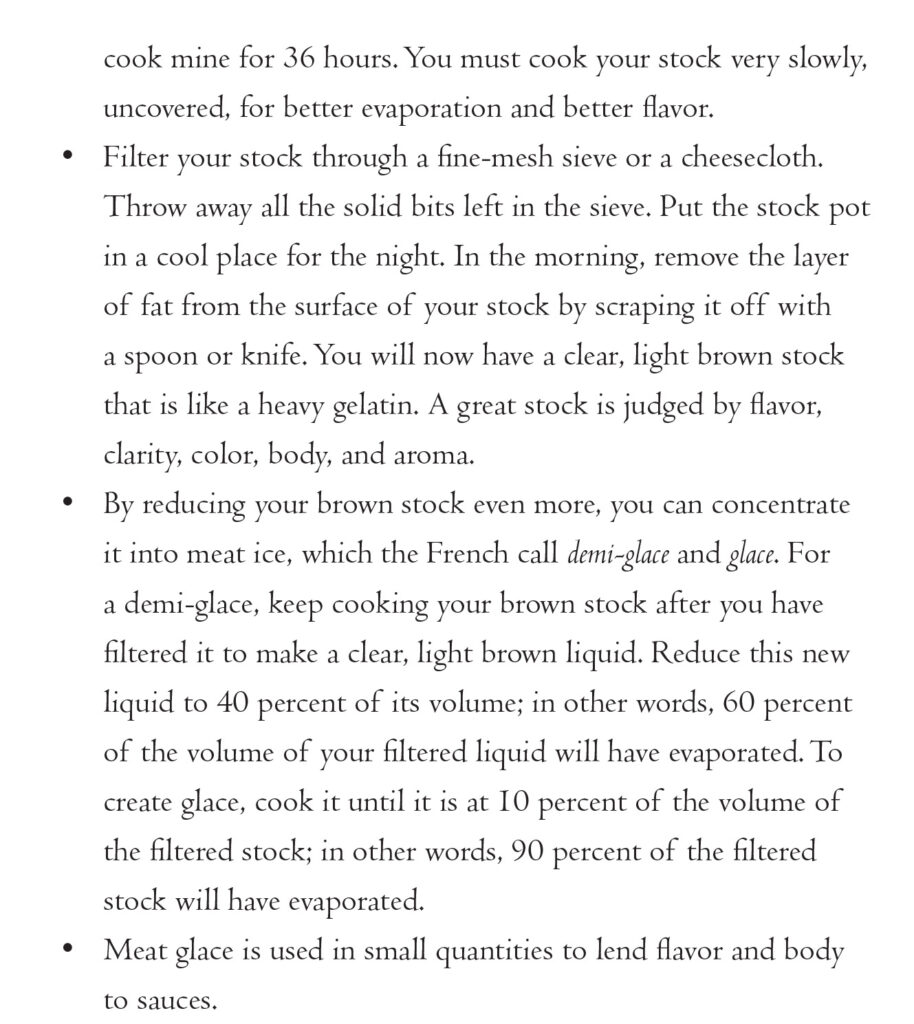 cook mine for 36 hours. You must cook your stock very slowly, uncovered, for better evaporation and better flavor.

• Filter your stock through a fine-mesh sieve or a cheesecloth. Throw away all the solid bits left in the sieve. Put the stock pot in a cool place for the night. In the morning, remove the layer of fat from the surface of your stock by scraping it off with a spoon or knife. You will now have a clear, light brown stock that is like a heavy gelatin. A great stock is judged by flavor, clarity, color, body, and aroma.

• By reducing your brown stock even more, you can concentrate it into meat ice, which the French call demi-glace and glace. For a demi-glace, keep cooking your brown stock after you have filtered it to make a clear, light brown liquid. Reduce this new liquid to 40 percent of its volume; in other words, 60 percent of the volume of your filtered liquid will have evaporated. To create glace, cook it until it is at 10 percent of the volume of the filtered stock; in other words, 90 percent of the filtered stock will have evaporated.

• Meat glace is used in small quantities to lend flavor and body to sauces.